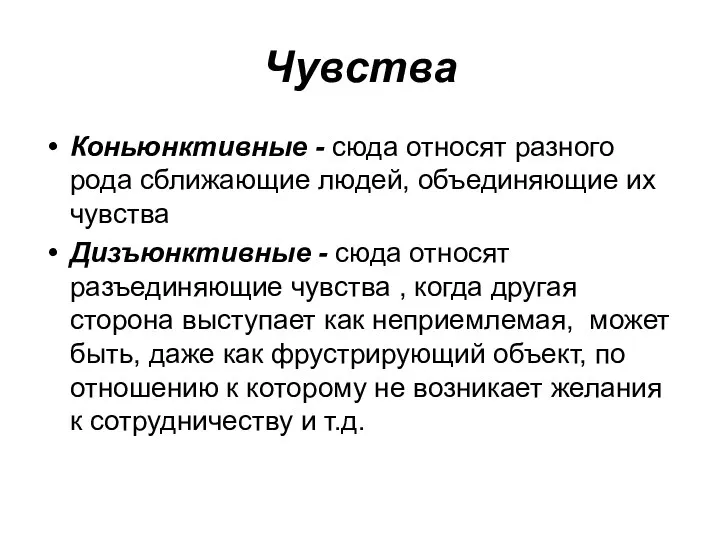 Чувства

• Коньюнктивные - сюда относят разного рода сближающие людей, объединяющие их чувства

• Дизъюнктивные - сюда относят разъединяющие чувства , когда другая сторона выступает как неприемлемая, может быть, даже как фрустрирующий объект, по отношению к которому не возникает желания к сотрудничеству и т.д.